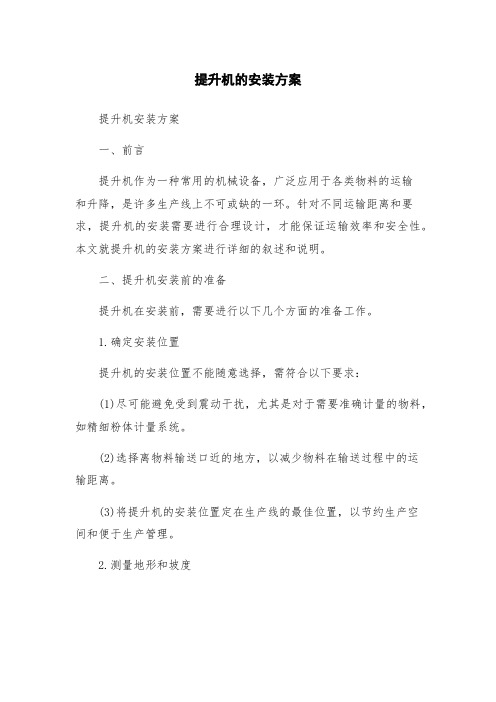 提升机的安装方案

提升机安装方案

一、前言

提升机作为一种常用的机械设备，广泛应用于各类物料的运输和升降，是许多生产线上不可或缺的一环。针对不同运输距离和要求，提升机的安装需要进行合理设计，才能保证运输效率和安全性。本文就提升机的安装方案进行详细的叙述和说明。

二、提升机安装前的准备

提升机在安装前，需要进行以下几个方面的准备工作。

1.确定安装位置

提升机的安装位置不能随意选择，需符合以下要求：

(1)尽可能避免受到震动干扰，尤其是对于需要准确计量的物料，如精细粉体计量系统。

(2)选择离物料输送口近的地方，以减少物料在输送过程中的运输距离。

(3)将提升机的安装位置定在生产线的最佳位置，以节约生产空间和便于生产管理。

2.测量地形和坡度